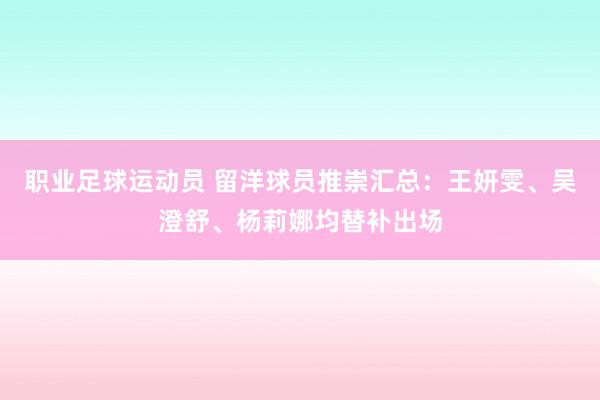 职业足球运动员 留洋球员推崇汇总：王妍雯、吴澄舒、杨莉娜均替补出场